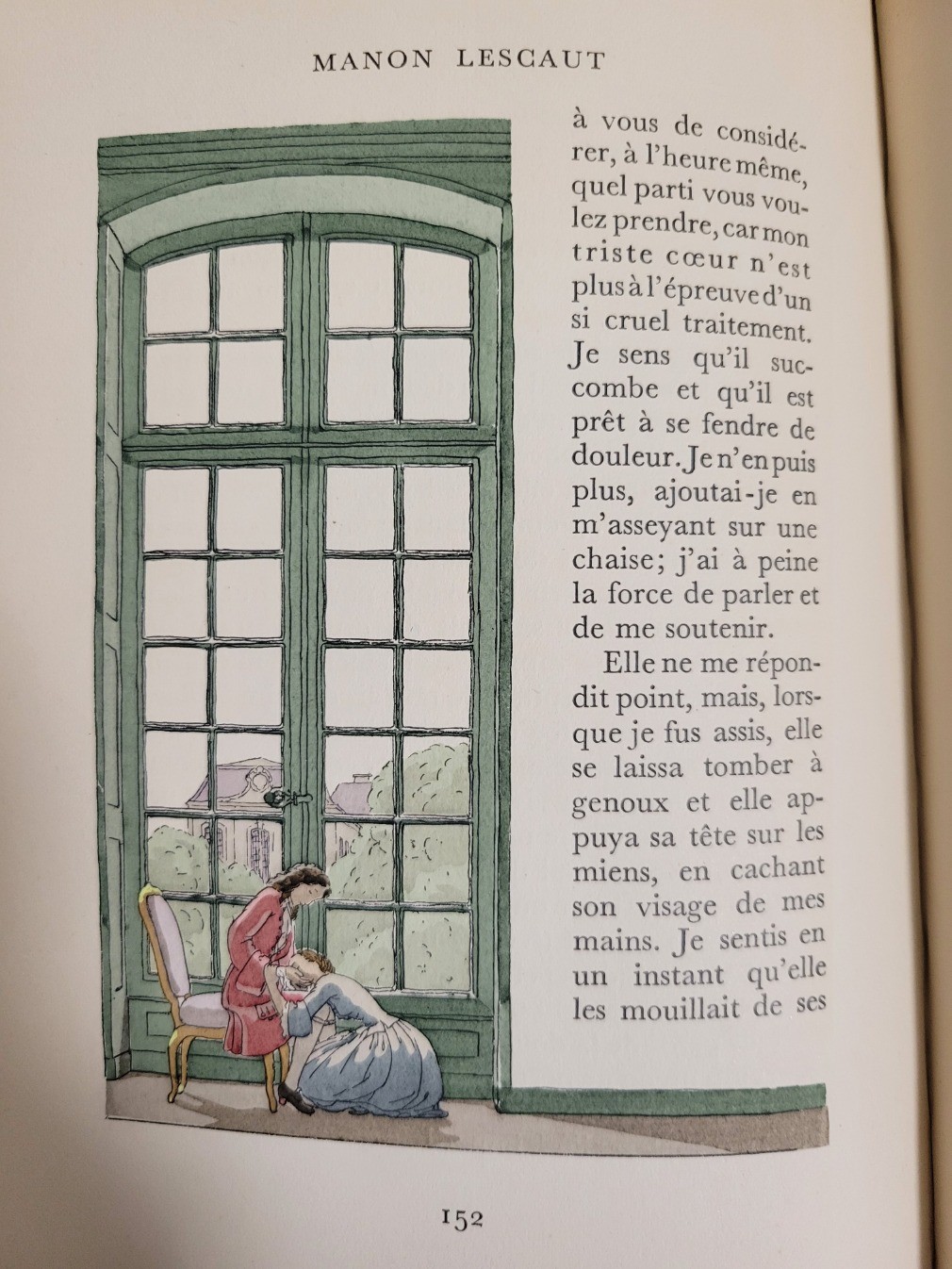 MANON LESCAUT

à vous de considérer, à l'heure même, quel parti vous voulez prendre, car mon triste cœur n'est plus à l'épreuve d'un si cruel traitement. Je sens qu'il succombe et qu'il est prêt à se fendre de douleur. Je n'en puis plus, ajoutai-je en m'asseyant sur une chaise; j'ai à peine la force de parler et de me soutenir.

Elle ne me répondit point, mais, lorsque je fus assis, elle se laissa tomber à genoux et elle appuya sa tête sur les miens, en cachant son visage de mes mains. Je sentis en un instant qu'elle les mouillait de ses

152